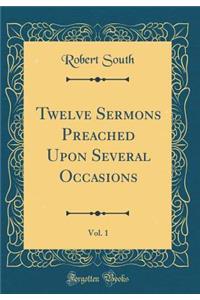 Robert South

Twelve Sermons Preached Upon Several Occasions

Vol. 1

Forgotten Books